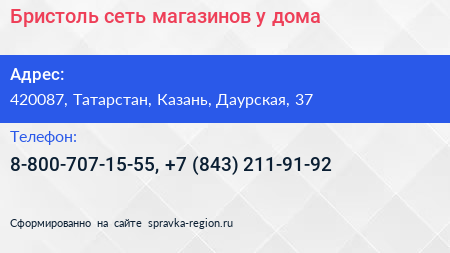 Бристоль сеть магазинов у дома

Адрес:
420087, Татарстан, Казань, Даурская, 37

Телефон:
8-800-707-15-55, +7 (843) 211-91-92

Сформированно на сайте spravka-region.ru